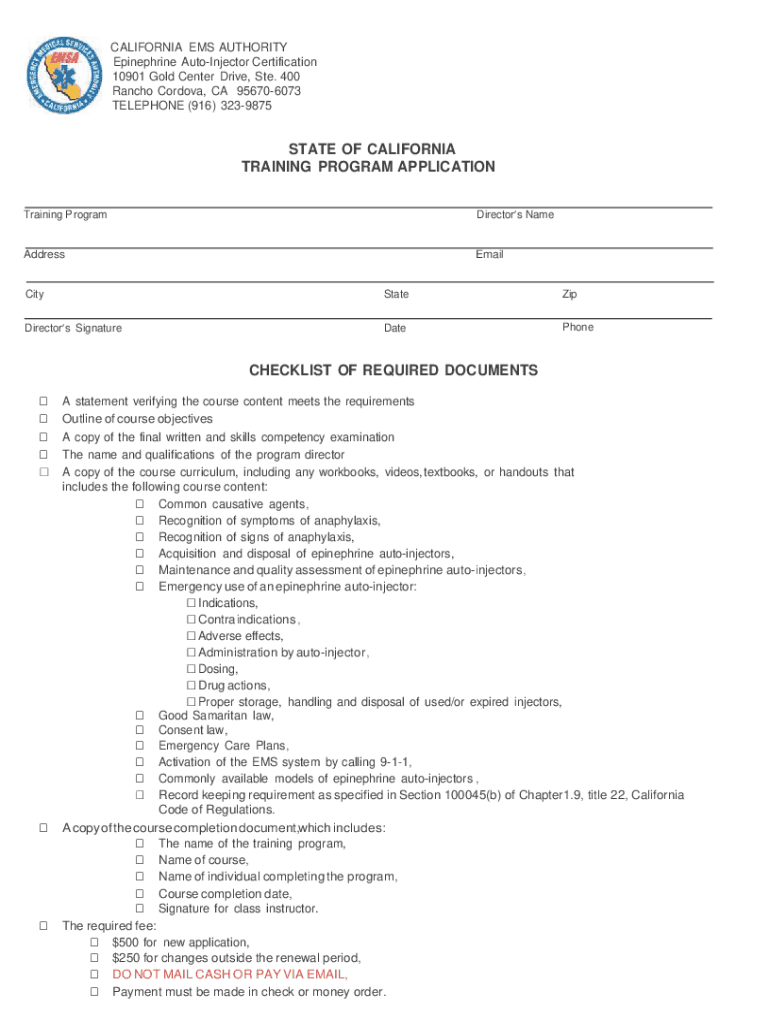 EMERGENCY MEDICAL SERVICES AUTHORITY
EMSA
CALIFORNIA

CALIFORNIA EMS AUTHORITY
Epinephrine Auto-Injector Certification
10901 Gold Center Drive, Ste. 400
Rancho Cordova, CA 95670-6073
TELEPHONE (916) 323-9875

STATE OF CALIFORNIA
TRAINING PROGRAM APPLICATION

Training Program

Director's Name

Address

Email

City

State

Zip

Director's Signature

Date

Phone

CHECKLIST OF REQUIRED DOCUMENTS

☐ A statement verifying the course content meets the requirements
☐ Outline of course objectives
☐ A copy of the final written and skills competency examination
☐ The name and qualifications of the program director
☐ A copy of the course curriculum, including any workbooks, videos, textbooks, or handouts that includes the following course content:
☐ Common causative agents,
☐ Recognition of symptoms of anaphylaxis,
☐ Recognition of signs of anaphylaxis,
☐ Acquisition and disposal of epinephrine auto-injectors,
☐ Maintenance and quality assessment of epinephrine auto-injectors,
☐ Emergency use of an epinephrine auto-injector:
☐ Indications,
☐ Contraindications,
☐ Adverse effects,
☐ Administration by auto-injector,
☐ Dosing,
☐ Drug actions,
☐ Proper storage, handling and disposal of used/or expired injectors,
☐ Good Samaritan law,
☐ Consent law,
☐ Emergency Care Plans,
☐ Activation of the EMS system by calling 9-1-1,
☐ Commonly available models of epinephrine auto-injectors,
☐ Record keeping requirement as specified in Section 100045(b) of Chapter1.9, title 22, California Code of Regulations.
☐ A copy of the course completion document, which includes:
☐ The name of the training program,
☐ Name of course,
☐ Name of individual completing the program,
☐ Course completion date,
☐ Signature for class instructor.
☐ The required fee:
☐ $500 for new application,
☐ $250 for changes outside the renewal period,
☐ DO NOT MAIL CASH OR PAY VIA EMAIL,
☐ Payment must be made in check or money order.